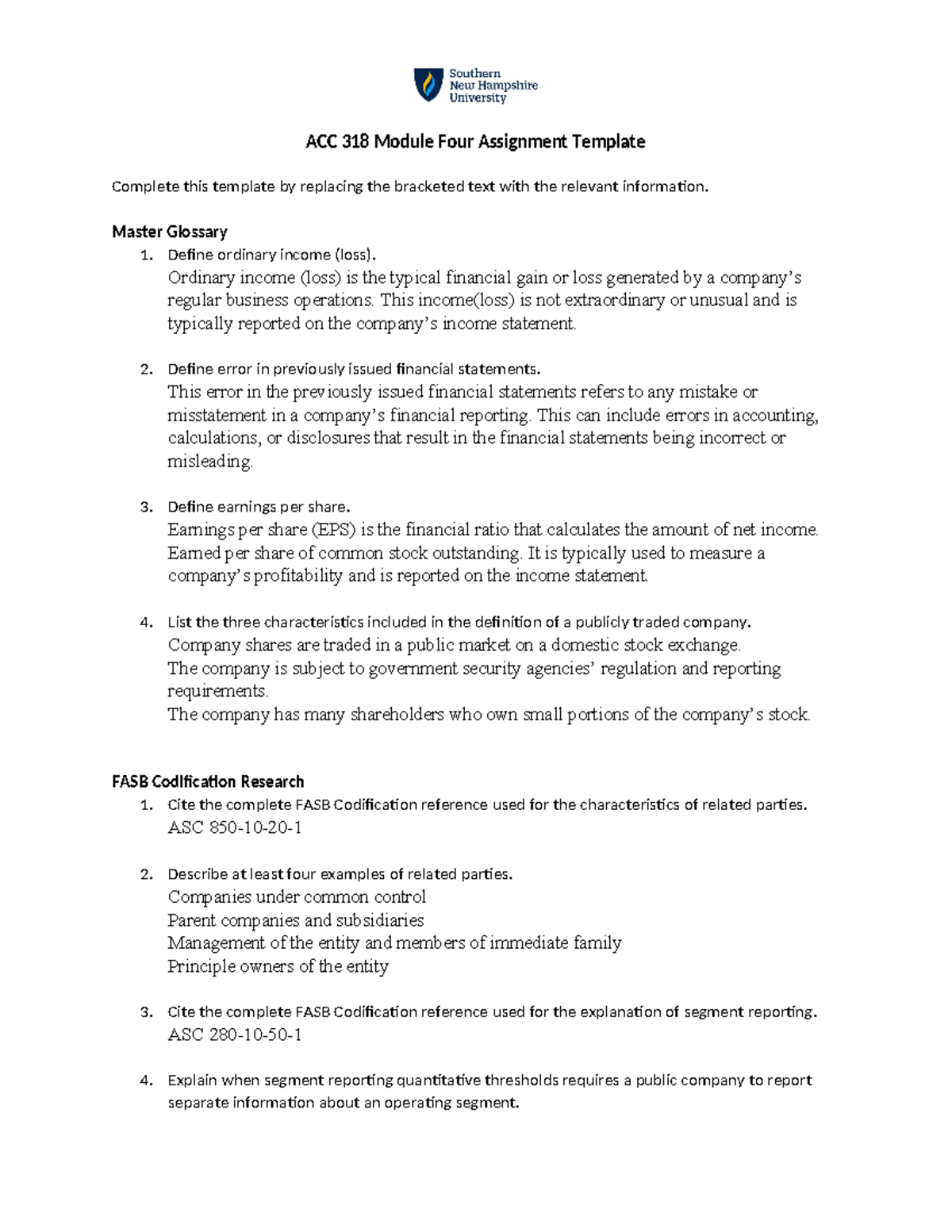 Southern New Hampshire University

ACC 318 Module Four Assignment Template

Complete this template by replacing the bracketed text with the relevant information.

Master Glossary

1. Define ordinary income (loss).
Ordinary income (loss) is the typical financial gain or loss generated by a company's regular business operations. This income(loss) is not extraordinary or unusual and is typically reported on the company's income statement.

2. Define error in previously issued financial statements.
This error in the previously issued financial statements refers to any mistake or misstatement in a company's financial reporting. This can include errors in accounting, calculations, or disclosures that result in the financial statements being incorrect or misleading.

3. Define earnings per share.
Earnings per share (EPS) is the financial ratio that calculates the amount of net income. Earned per share of common stock outstanding. It is typically used to measure a company's profitability and is reported on the income statement.

4. List the three characteristics included in the definition of a publicly traded company.
Company shares are traded in a public market on a domestic stock exchange.
The company is subject to government security agencies' regulation and reporting requirements.
The company has many shareholders who own small portions of the company's stock.

FASB Codification Research

1. Cite the complete FASB Codification reference used for the characteristics of related parties.
ASC 850-10-20-1

2. Describe at least four examples of related parties.
Companies under common control
Parent companies and subsidiaries
Management of the entity and members of immediate family
Principle owners of the entity

3. Cite the complete FASB Codification reference used for the explanation of segment reporting.
ASC 280-10-50-1

4. Explain when segment reporting quantitative thresholds requires a public company to report separate information about an operating segment.